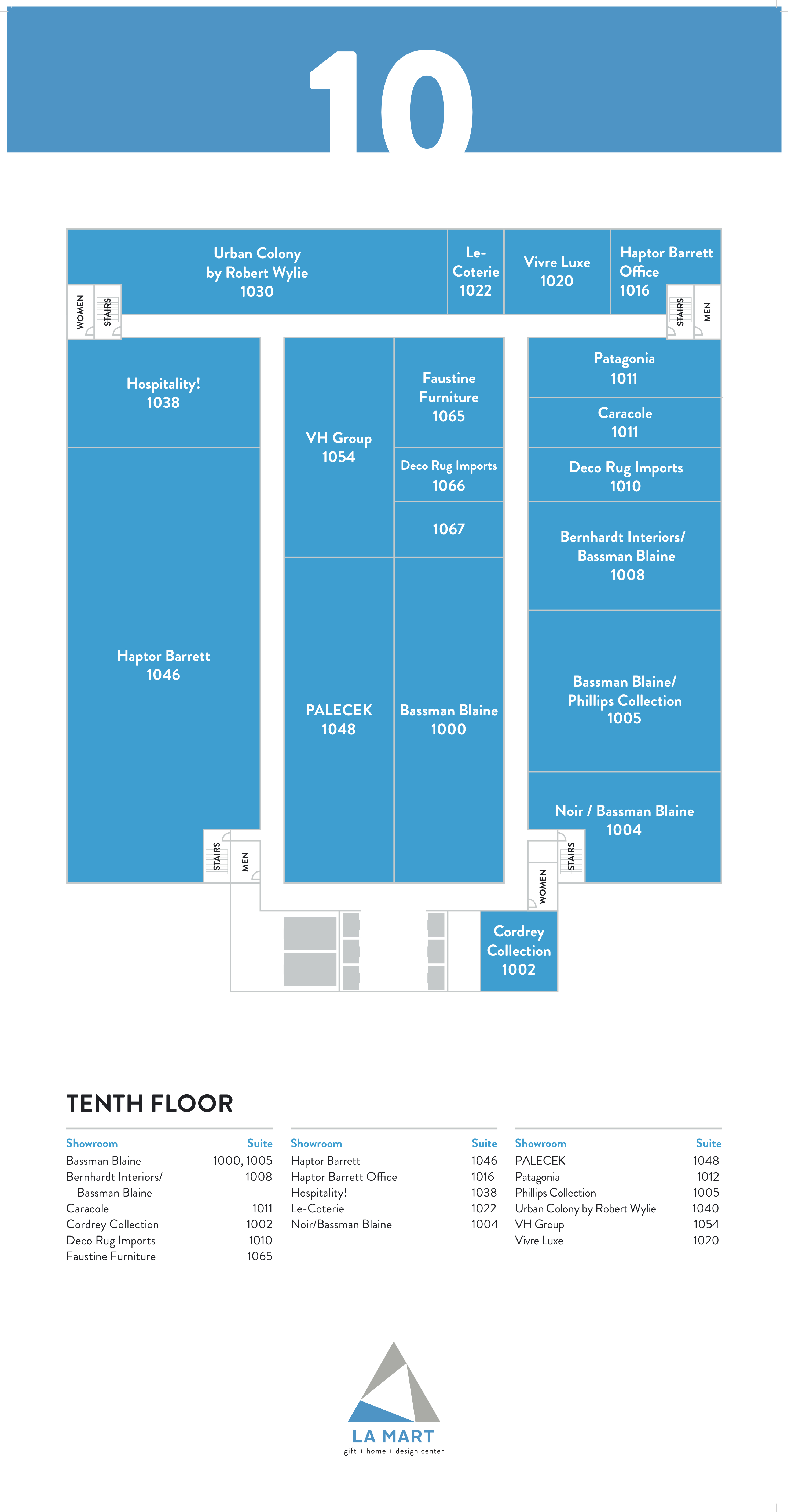 10

Urban Colony by Robert Wylie 1030

Le-Coterie 1022

Vivre Luxe 1020

Haptor Barrett Office 1016

WOMEN

STAIRS

STAIRS

MEN

Hospitality! 1038

VH Group 1054

Faustine Furniture 1065

Deco Rug Imports 1066

1067

Patagonia 1011

Caracole 1011

Deco Rug Imports 1010

Bernhardt Interiors/ Bassman Blaine 1008

Haptor Barrett 1046

PALECEK 1048

Bassman Blaine 1000

Bassman Blaine/ Phillips Collection 1005

Noir / Bassman Blaine 1004

STAIRS

MEN

STAIRS

WOMEN

Cordrey Collection 1002

TENTH FLOOR

| Showroom | Suite |
|---|---|
| Bassman Blaine | 1000, 1005 |
| Bernhardt Interiors/ Bassman Blaine | 1008 |
| Caracole | 1011 |
| Cordrey Collection | 1002 |
| Deco Rug Imports | 1010 |
| Faustine Furniture | 1065 |

| Showroom | Suite |
|---|---|
| Haptor Barrett | 1046 |
| Haptor Barrett Office | 1016 |
| Hospitality! | 1038 |
| Le-Coterie | 1022 |
| Noir/Bassman Blaine | 1004 |

| Showroom | Suite |
|---|---|
| PALECEK | 1048 |
| Patagonia | 1012 |
| Phillips Collection | 1005 |
| Urban Colony by Robert Wylie | 1040 |
| VH Group | 1054 |
| Vivre Luxe | 1020 |

LA MART
gift + home + design center